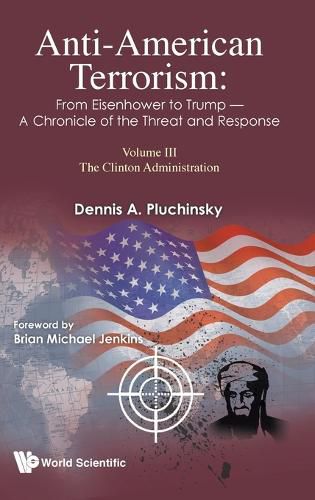 Anti-American Terrorism:
From Eisenhower to Trump — A Chronicle of the Threat and Response

Volume III
The Clinton Administration

Dennis A. Pluchinsky

Foreword by
Brian Michael Jenkins

World Scientific